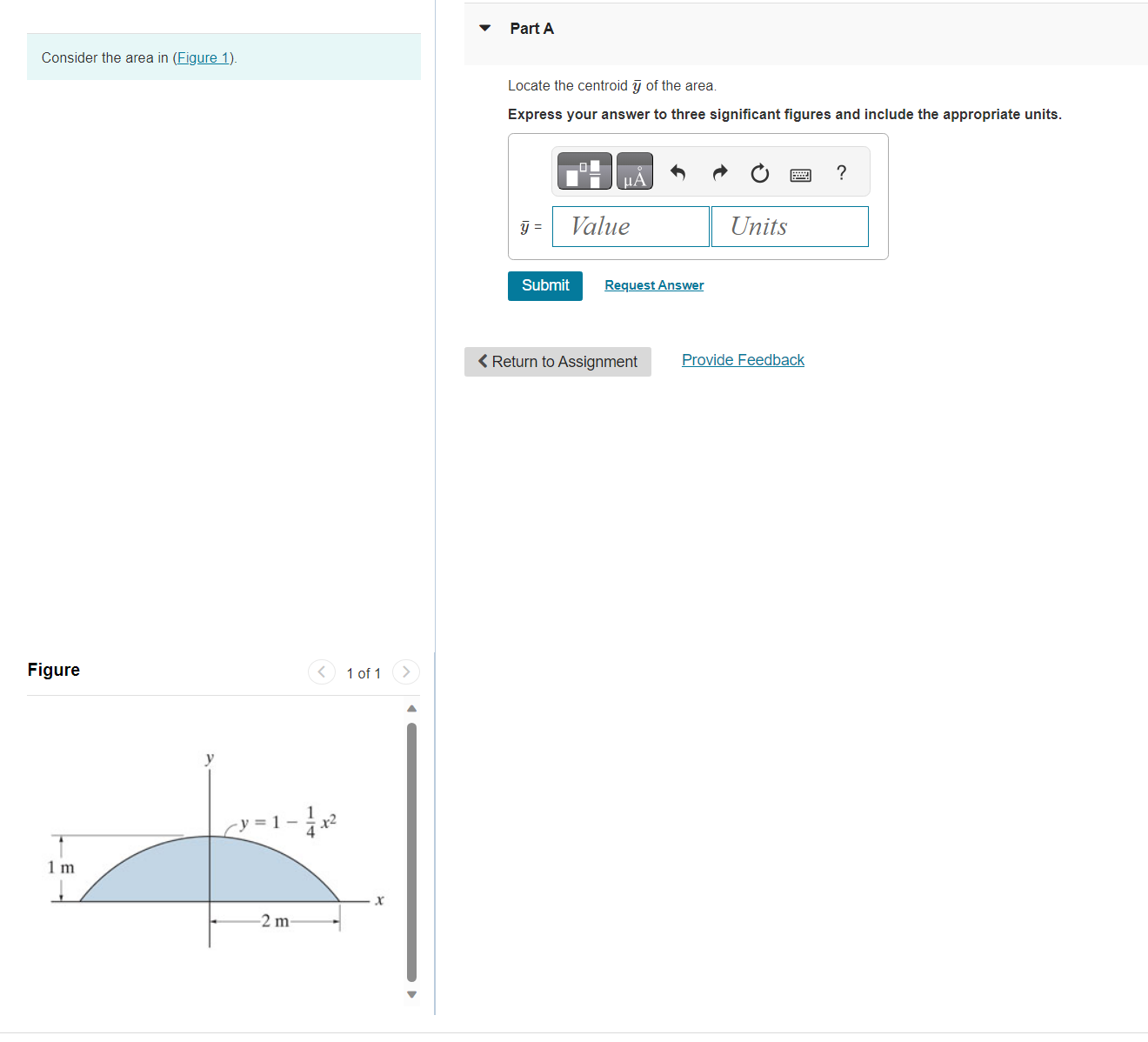 Consider the area in (Figure 1).

Part A

Locate the centroid $\bar{y}$ of the area.

Express your answer to three significant figures and include the appropriate units.

μÅ ?

$\bar{y}$ = Value Units

Submit Request Answer

Return to Assignment Provide Feedback

Figure

1 of 1

$y$

$y = 1 - \frac{1}{4}x^2$

1 m

$x$

2 m